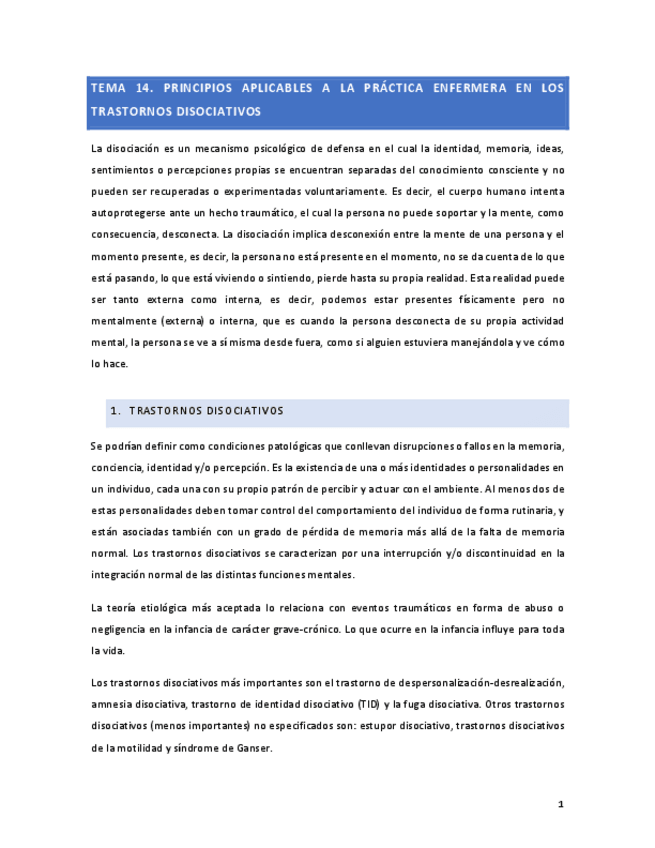 TEMA 14. PRINCIPIOS APLICABLES A LA PRÁCTICA ENFERMERA EN LOS TRASTORNOS DISOCIATIVOS

La disociación es un mecanismo psicológico de defensa en el cual la identidad, memoria, ideas, sentimientos o percepciones propias se encuentran separadas del conocimiento consciente y no pueden ser recuperadas o experimentadas voluntariamente. Es decir, el cuerpo humano intenta autoprotegerse ante un hecho traumático, el cual la persona no puede soportar y la mente, como consecuencia, desconecta. La disociación implica desconexión entre la mente de una persona y el momento presente, es decir, la persona no está presente en el momento, no se da cuenta de lo que está pasando, lo que está viviendo o sintiendo, pierde hasta su propia realidad. Esta realidad puede ser tanto externa como interna, es decir, podemos estar presentes físicamente pero no mentalmente (externa) o interna, que es cuando la persona desconecta de su propia actividad mental, la persona se ve a sí misma desde fuera, como si alguien estuviera manejándola y ve cómo lo hace.

1. TRASTORNOS DISOCIATIVOS

Se podrían definir como condiciones patológicas que conllevan disrupciones o fallos en la memoria, conciencia, identidad y/o percepción. Es la existencia de una o más identidades o personalidades en un individuo, cada una con su propio patrón de percibir y actuar con el ambiente. Al menos dos de estas personalidades deben tomar control del comportamiento del individuo de forma rutinaria, y están asociadas también con un grado de pérdida de memoria más allá de la falta de memoria normal. Los trastornos disociativos se caracterizan por una interrupción y/o discontinuidad en la integración normal de las distintas funciones mentales.

La teoría etiológica más aceptada lo relaciona con eventos traumáticos en forma de abuso o negligencia en la infancia de carácter grave-crónico. Lo que ocurre en la infancia influye para toda la vida.

Los trastornos disociativos más importantes son el trastorno de despersonalización-desrealización, amnesia disociativa, trastorno de identidad disociativo (TID) y la fuga disociativa. Otros trastornos disociativos (menos importantes) no especificados son: estupor disociativo, trastornos disociativos de la motilidad y síndrome de Ganser.

1